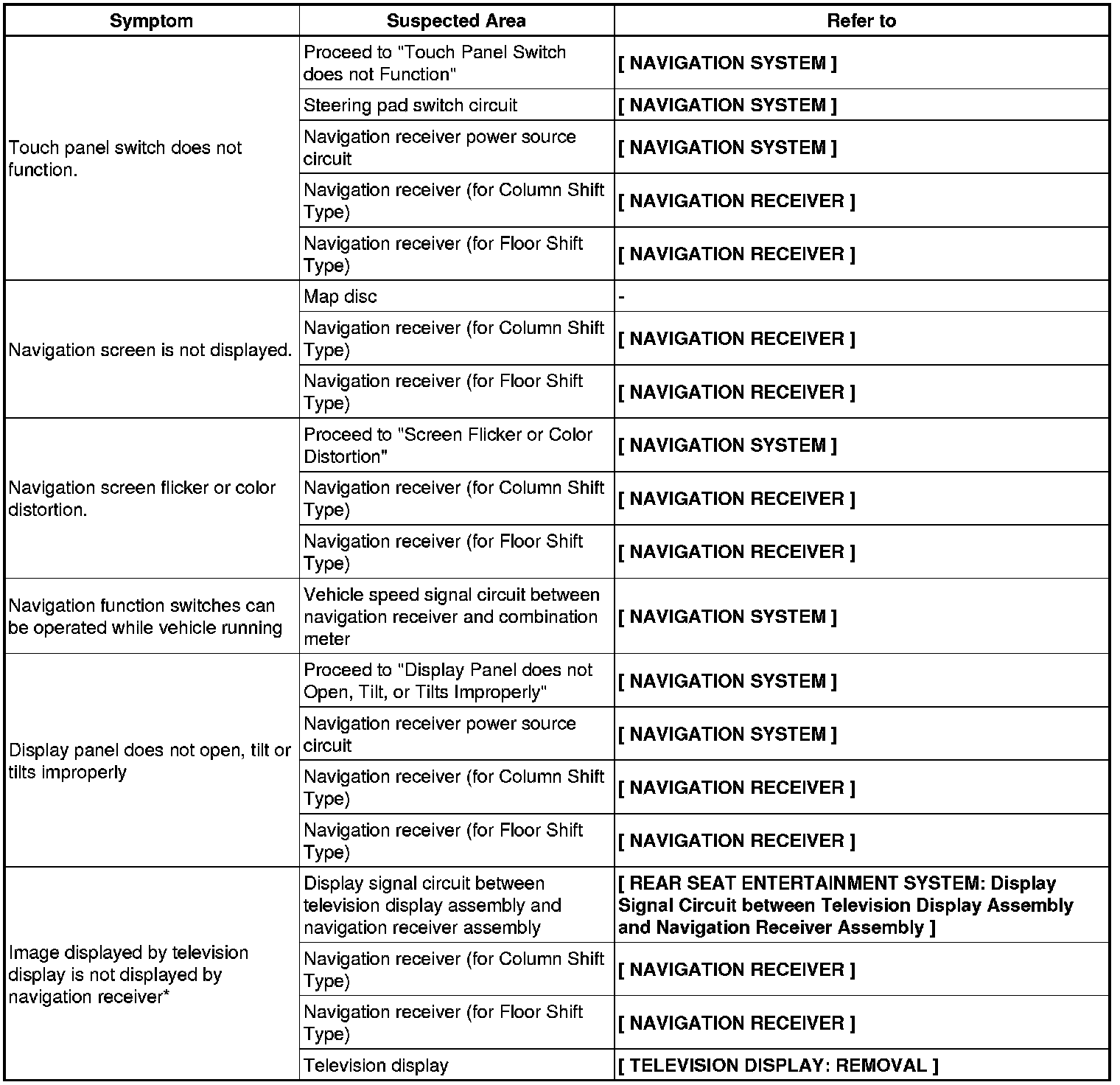 | Symptom | Suspected Area | Refer to |
|---|---|---|
| Touch panel switch does not function. | Proceed to "Touch Panel Switch does not Function" | [ NAVIGATION SYSTEM ] |
| | Steering pad switch circuit | [ NAVIGATION SYSTEM ] |
| | Navigation receiver power source circuit | [ NAVIGATION SYSTEM ] |
| | Navigation receiver (for Column Shift Type) | [ NAVIGATION RECEIVER ] |
| | Navigation receiver (for Floor Shift Type) | [ NAVIGATION RECEIVER ] |
| Navigation screen is not displayed. | Map disc | - |
| | Navigation receiver (for Column Shift Type) | [ NAVIGATION RECEIVER ] |
| | Navigation receiver (for Floor Shift Type) | [ NAVIGATION RECEIVER ] |
| Navigation screen flicker or color distortion. | Proceed to "Screen Flicker or Color Distortion" | [ NAVIGATION SYSTEM ] |
| | Navigation receiver (for Column Shift Type) | [ NAVIGATION RECEIVER ] |
| | Navigation receiver (for Floor Shift Type) | [ NAVIGATION RECEIVER ] |
| Navigation function switches can be operated while vehicle running | Vehicle speed signal circuit between navigation receiver and combination meter | [ NAVIGATION SYSTEM ] |
| Display panel does not open, tilt or tilts improperly | Proceed to "Display Panel does not Open, Tilt, or Tilts Improperly" | [ NAVIGATION SYSTEM ] |
| | Navigation receiver power source circuit | [ NAVIGATION SYSTEM ] |
| | Navigation receiver (for Column Shift Type) | [ NAVIGATION RECEIVER ] |
| | Navigation receiver (for Floor Shift Type) | [ NAVIGATION RECEIVER ] |
| Image displayed by television display is not displayed by navigation receiver* | Display signal circuit between television display assembly and navigation receiver assembly | [ REAR SEAT ENTERTAINMENT SYSTEM: Display Signal Circuit between Television Display Assembly and Navigation Receiver Assembly ] |
| | Navigation receiver (for Column Shift Type) | [ NAVIGATION RECEIVER ] |
| | Navigation receiver (for Floor Shift Type) | [ NAVIGATION RECEIVER ] |
| | Television display | [ TELEVISION DISPLAY: REMOVAL ] |